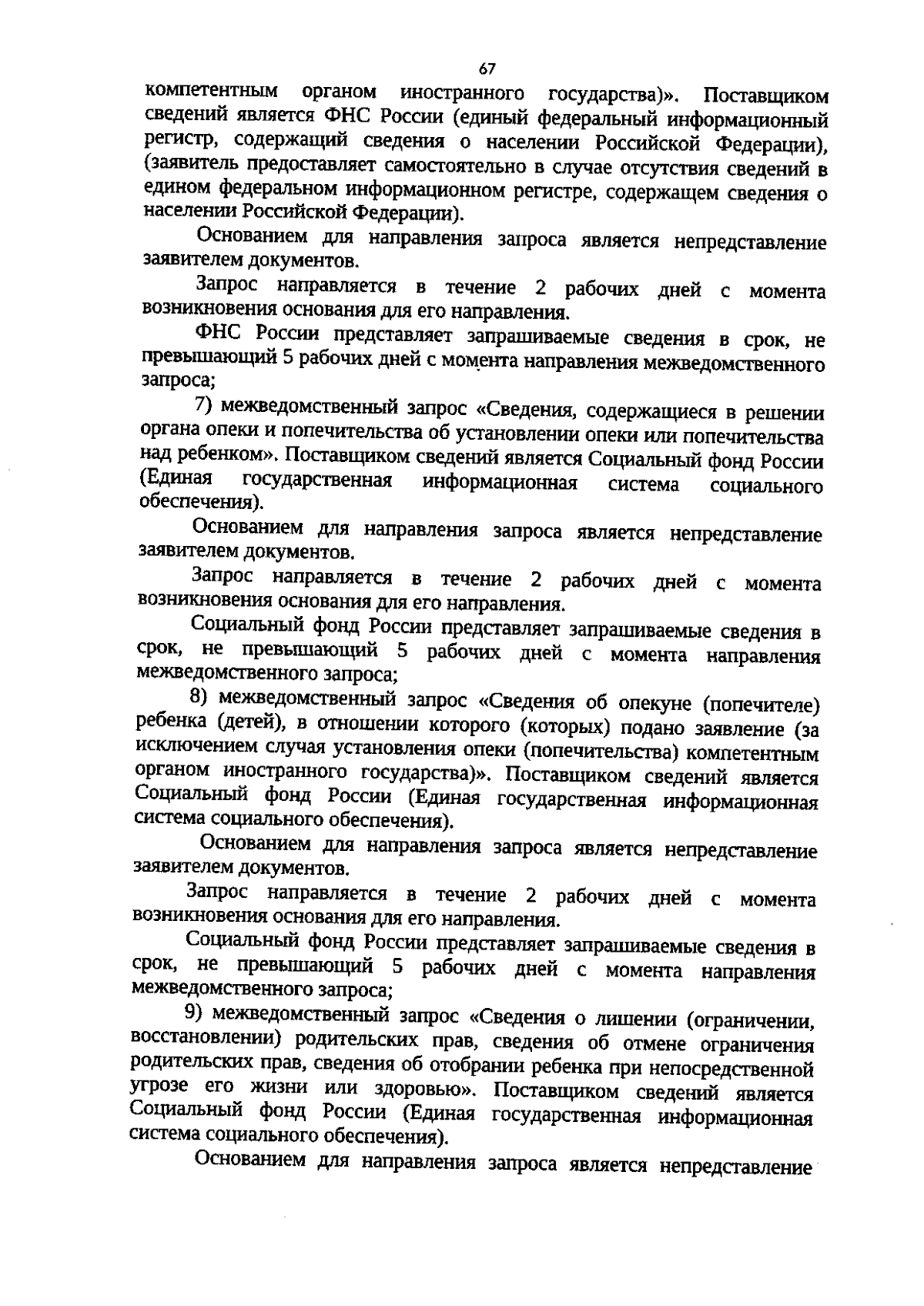 67

компетентным органом иностранного государства)». Поставщиком сведений является ФНС России (единый федеральный информационный регистр, содержащий сведения о населении Российской Федерации), (заявитель предоставляет самостоятельно в случае отсутствия сведений в едином федеральном информационном регистре, содержащем сведения о населении Российской Федерации).

Основанием для направления запроса является непредставление заявителем документов.

Запрос направляется в течение 2 рабочих дней с момента возникновения основания для его направления.

ФНС России представляет запрашиваемые сведения в срок, не превышающий 5 рабочих дней с момента направления межведомственного запроса;

7) межведомственный запрос «Сведения, содержащиеся в решении органа опеки и попечительства об установлении опеки или попечительства над ребенком». Поставщиком сведений является Социальный фонд России (Единая государственная информационная система социального обеспечения).

Основанием для направления запроса является непредставление заявителем документов.

Запрос направляется в течение 2 рабочих дней с момента возникновения основания для его направления.

Социальный фонд России представляет запрашиваемые сведения в срок, не превышающий 5 рабочих дней с момента направления межведомственного запроса;

8) межведомственный запрос «Сведения об опекуне (попечителе) ребенка (детей), в отношении которого (которых) подано заявление (за исключением случая установления опеки (попечительства) компетентным органом иностранного государства)». Поставщиком сведений является Социальный фонд России (Единая государственная информационная система социального обеспечения).

Основанием для направления запроса является непредставление заявителем документов.

Запрос направляется в течение 2 рабочих дней с момента возникновения основания для его направления.

Социальный фонд России представляет запрашиваемые сведения в срок, не превышающий 5 рабочих дней с момента направления межведомственного запроса;

9) межведомственный запрос «Сведения о лишении (ограничении, восстановлении) родительских прав, сведения об отмене ограничения родительских прав, сведения об отобрании ребенка при непосредственной угрозе его жизни или здоровью». Поставщиком сведений является Социальный фонд России (Единая государственная информационная система социального обеспечения).

Основанием для направления запроса является непредставление